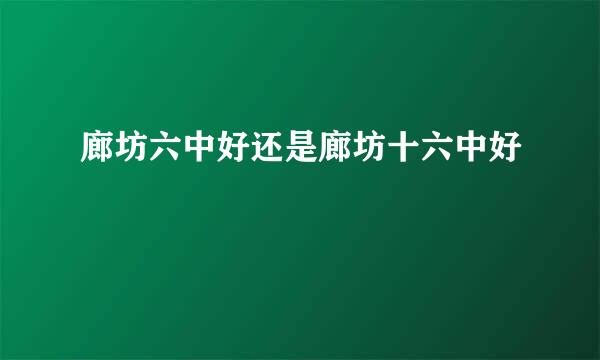 廊坊六中好还是廊坊十六中好